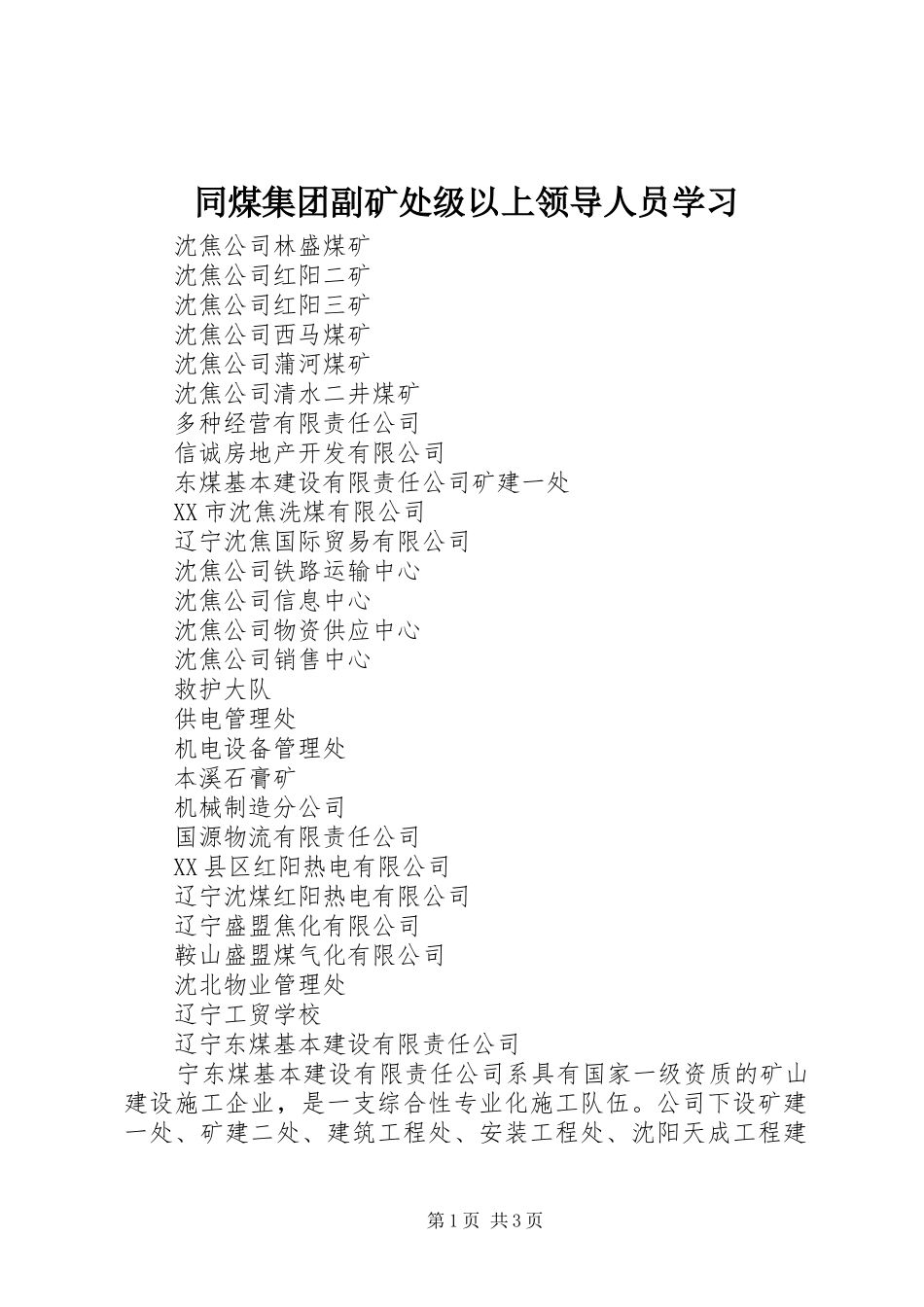 同煤集团副矿处级以上领导人员学习

沈焦公司林盛煤矿
沈焦公司红阳二矿
沈焦公司红阳三矿
沈焦公司西马煤矿
沈焦公司蒲河煤矿
沈焦公司清水二井煤矿
多种经营有限责任公司
信诚房地产开发有限公司
东煤基本建设有限责任公司矿建一处
XX市沈焦洗煤有限公司
辽宁沈焦国际贸易有限公司
沈焦公司铁路运输中心
沈焦公司信息中心
沈焦公司物资供应中心
沈焦公司销售中心
救护大队
供电管理处
机电设备管理处
本溪石膏矿
机械制造分公司
国源物流有限责任公司
XX县区红阳热电有限公司
辽宁沈煤红阳热电有限公司
辽宁盛盟焦化有限公司
鞍山盛盟煤气化有限公司
沈北物业管理处
辽宁工贸学校
辽宁东煤基本建设有限责任公司

宁东煤基本建设有限责任公司系具有国家一级资质的矿山建设施工企业，是一支综合性专业化施工队伍。公司下设矿建一处、矿建二处、建筑工程处、安装工程处、沈阳天成工程建

第1页 共3页